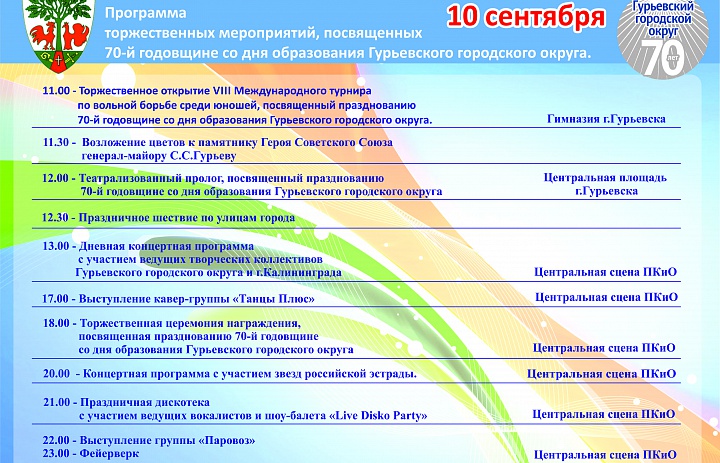 Программа
торжественных мероприятий, посвященных
70-й годовщине со дня образования Гурьевского городского округа.

10 сентября

Гурьевский городской округ 70 лет

| | |
|---|---|
| 11.00 - Торжественное открытие VIII Международного турнира по вольной борьбе среди юношей, посвященный празднованию 70-й годовщине со дня образования Гурьевского городского округа. | Гимназия г.Гурьевска |
| 11.30 - Возложение цветов к памятнику Героя Советского Союза генерал-майору С.С.Гурьеву | |
| 12.00 - Театрализованный пролог, посвященный празднованию 70-й годовщине со дня образования Гурьевского городского округа | Центральная площадь г.Гурьевска |
| 12.30 - Праздничное шествие по улицам города | |
| 13.00 - Дневная концертная программа с участием ведущих творческих коллективов Гурьевского городского округа и г.Калининграда | Центральная сцена ПКиО |
| 17.00 - Выступление кавер-группы «Танцы Плюс» | Центральная сцена ПКиО |
| 18.00 - Торжественная церемония награждения, посвященная празднованию 70-й годовщине со дня образования Гурьевского городского округа | Центральная сцена ПКиО |
| 20.00 - Концертная программа с участием звезд российской эстрады. | Центральная сцена ПКиО |
| 21.00 - Праздничная дискотека с участием ведущих вокалистов и шоу-балета «Live Disko Party» | Центральная сцена ПКиО |
| 22.00 - Выступление группы «Паровоз» 23.00 - Фейерверк | Центральная сцена ПКиО |